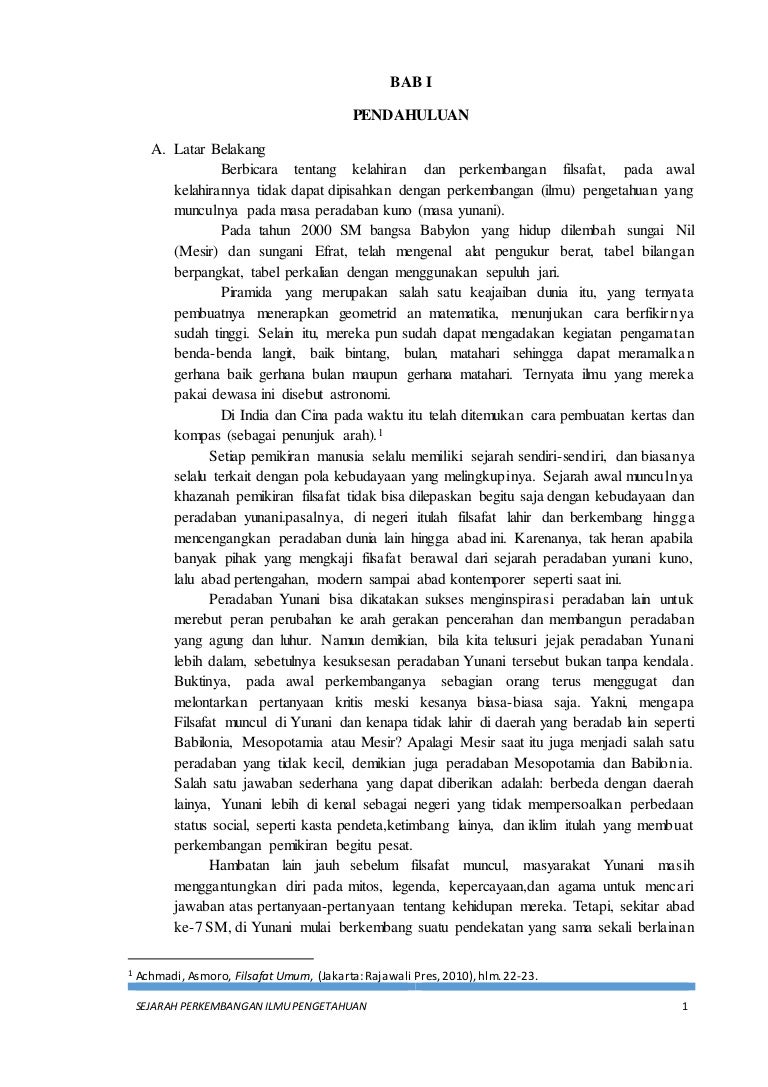 BAB I

PENDAHULUAN

A. Latar Belakang

Berbicara tentang kelahiran dan perkembangan filsafat, pada awal kelahirannya tidak dapat dipisahkan dengan perkembangan (ilmu) pengetahuan yang munculnya pada masa peradaban kuno (masa yunani).

Pada tahun 2000 SM bangsa Babylon yang hidup dilembah sungai Nil (Mesir) dan sungani Efrat, telah mengenal alat pengukur berat, tabel bilangan berpangkat, tabel perkalian dengan menggunakan sepuluh jari.

Piramida yang merupakan salah satu keajaiban dunia itu, yang ternyata pembuatnya menerapkan geometrid an matematika, menunjukan cara berfikirnya sudah tinggi. Selain itu, mereka pun sudah dapat mengadakan kegiatan pengamatan benda-benda langit, baik bintang, bulan, matahari sehingga dapat meramalkan gerhana baik gerhana bulan maupun gerhana matahari. Ternyata ilmu yang mereka pakai dewasa ini disebut astronomi.

Di India dan Cina pada waktu itu telah ditemukan cara pembuatan kertas dan kompas (sebagai penunjuk arah).$^1$

Setiap pemikiran manusia selalu memiliki sejarah sendiri-sendiri, dan biasanya selalu terkait dengan pola kebudayaan yang melingkupinya. Sejarah awal munculnya khazanah pemikiran filsafat tidak bisa dilepaskan begitu saja dengan kebudayaan dan peradaban yunani.pasalnya, di negeri itulah filsafat lahir dan berkembang hingga mencengangkan peradaban dunia lain hingga abad ini. Karenanya, tak heran apabila banyak pihak yang mengkaji filsafat berawal dari sejarah peradaban yunani kuno, lalu abad pertengahan, modern sampai abad kontemporer seperti saat ini.

Peradaban Yunani bisa dikatakan sukses menginspirasi peradaban lain untuk merebut peran perubahan ke arah gerakan pencerahan dan membangun peradaban yang agung dan luhur. Namun demikian, bila kita telusuri jejak peradaban Yunani lebih dalam, sebetulnya kesuksesan peradaban Yunani tersebut bukan tanpa kendala. Buktinya, pada awal perkembanganya sebagian orang terus menggugat dan melontarkan pertanyaan kritis meski kesanya biasa-biasa saja. Yakni, mengapa Filsafat muncul di Yunani dan kenapa tidak lahir di daerah yang beradab lain seperti Babilonia, Mesopotamia atau Mesir? Apalagi Mesir saat itu juga menjadi salah satu peradaban yang tidak kecil, demikian juga peradaban Mesopotamia dan Babilonia. Salah satu jawaban sederhana yang dapat diberikan adalah: berbeda dengan daerah lainya, Yunani lebih di kenal sebagai negeri yang tidak mempersoalkan perbedaan status social, seperti kasta pendeta,ketimbang lainya, dan iklim itulah yang membuat perkembangan pemikiran begitu pesat.

Hambatan lain jauh sebelum filsafat muncul, masyarakat Yunani masih menggantungkan diri pada mitos, legenda, kepercayaan,dan agama untuk mencari jawaban atas pertanyaan-pertanyaan tentang kehidupan mereka. Tetapi, sekitar abad ke-7 SM, di Yunani mulai berkembang suatu pendekatan yang sama sekali berlainan

$^1$ Achmadi, Asmoro, Filsafat Umum, (Jakarta: Rajawali Pres, 2010), hlm. 22-23.

SEJARAH PERKEMBANGAN ILMU PENGETAHUAN 1